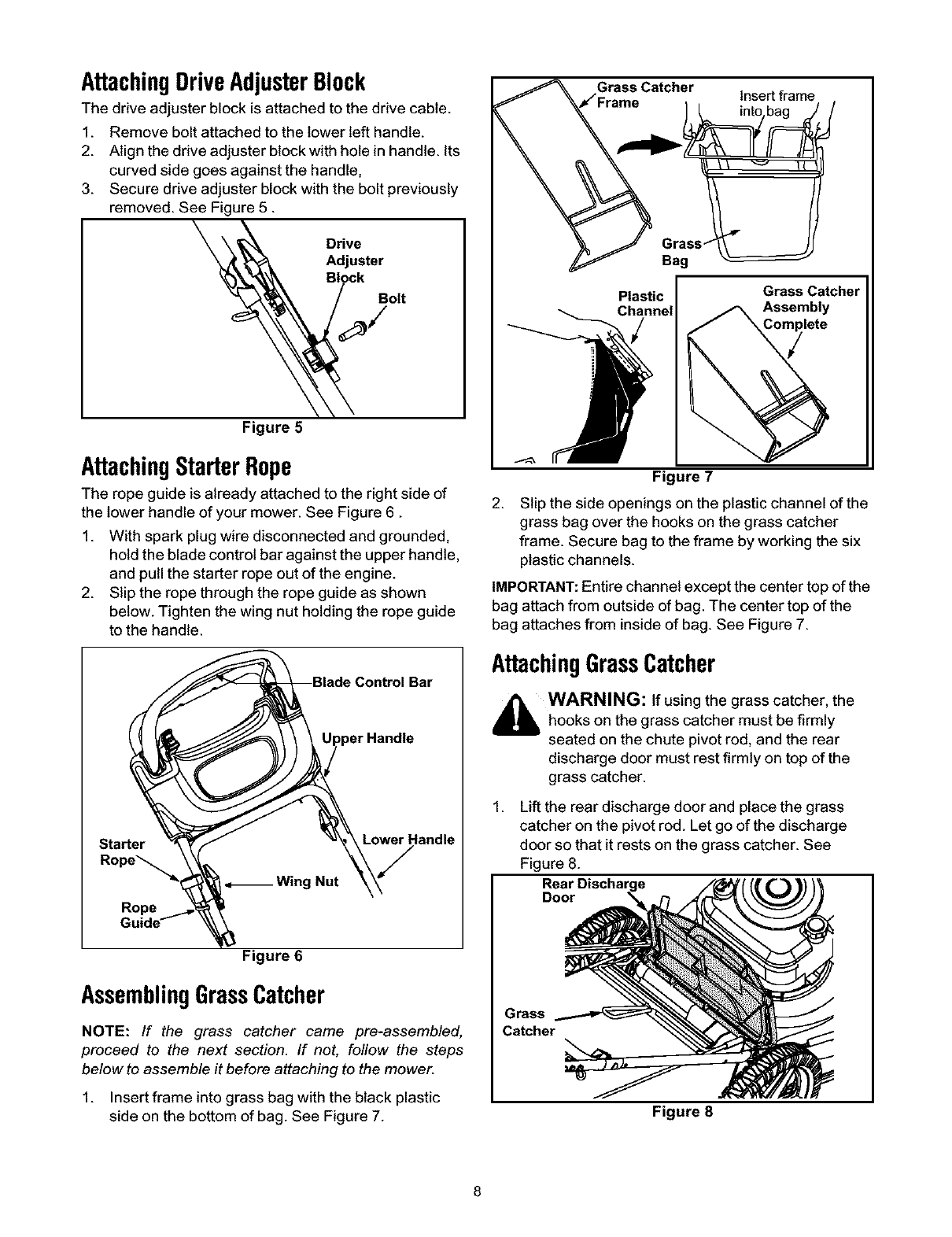 Attaching Drive Adjuster Block

The drive adjuster block is attached to the drive cable.

1. Remove bolt attached to the lower left handle.
2. Align the drive adjuster block with hole in handle. Its curved side goes against the handle,
3. Secure drive adjuster block with the bolt previously removed. See Figure 5 .

Drive Adjuster Block

Bolt

Figure 5

Attaching Starter Rope

The rope guide is already attached to the right side of the lower handle of your mower. See Figure 6 .

1. With spark plug wire disconnected and grounded, hold the blade control bar against the upper handle, and pull the starter rope out of the engine.
2. Slip the rope through the rope guide as shown below. Tighten the wing nut holding the rope guide to the handle.

Blade Control Bar

Upper Handle

Lower Handle

Starter Rope

Wing Nut

Rope Guide

Figure 6

Assembling Grass Catcher

NOTE: If the grass catcher came pre-assembled, proceed to the next section. If not, follow the steps below to assemble it before attaching to the mower.

1. Insert frame into grass bag with the black plastic side on the bottom of bag. See Figure 7.

Grass Catcher Frame

Insert frame into bag

Grass Bag

Plastic Channel

Grass Catcher Assembly Complete

Figure 7

2. Slip the side openings on the plastic channel of the grass bag over the hooks on the grass catcher frame. Secure bag to the frame by working the six plastic channels.

IMPORTANT: Entire channel except the center top of the bag attach from outside of bag. The center top of the bag attaches from inside of bag. See Figure 7.

Attaching Grass Catcher

WARNING: If using the grass catcher, the hooks on the grass catcher must be firmly seated on the chute pivot rod, and the rear discharge door must rest firmly on top of the grass catcher.

1. Lift the rear discharge door and place the grass catcher on the pivot rod. Let go of the discharge door so that it rests on the grass catcher. See Figure 8.

Rear Discharge Door

Grass Catcher

Figure 8

8